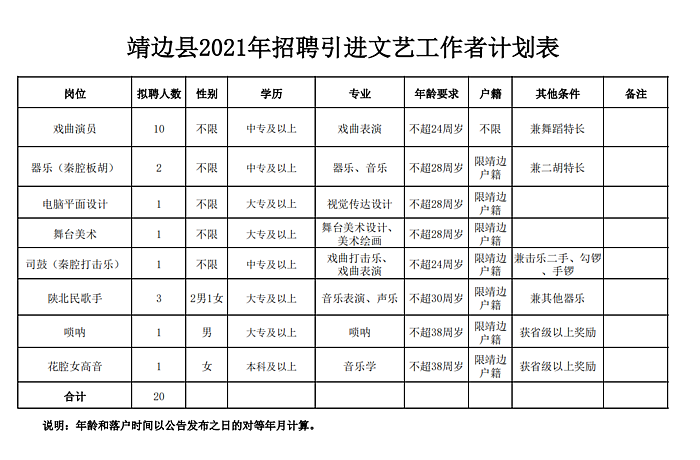 靖边县2021年招聘引进文艺工作者计划表

| 岗位 | 拟聘人数 | 性别 | 学历 | 专业 | 年龄要求 | 户籍 | 其他条件 | 备注 |
|---|---|---|---|---|---|---|---|---|
| 戏曲演员 | 10 | 不限 | 中专及以上 | 戏曲表演 | 不超24周岁 | 不限 | 兼舞蹈特长 | |
| 器乐（秦腔板胡） | 2 | 不限 | 中专及以上 | 器乐、音乐 | 不超28周岁 | 限靖边户籍 | 兼二胡特长 | |
| 电脑平面设计 | 1 | 不限 | 大专及以上 | 视觉传达设计 | 不超28周岁 | 限靖边户籍 | | |
| 舞台美术 | 1 | 不限 | 大专及以上 | 舞台美术设计、美术绘画 | 不超28周岁 | 限靖边户籍 | | |
| 司鼓（秦腔打击乐） | 1 | 不限 | 中专及以上 | 戏曲打击乐、戏曲表演 | 不超24周岁 | 限靖边户籍 | 兼击乐二手、勾锣、手锣 | |
| 陕北民歌手 | 3 | 2男1女 | 大专及以上 | 音乐表演、声乐 | 不超30周岁 | 限靖边户籍 | 兼其他器乐 | |
| 唢呐 | 1 | 男 | 大专及以上 | 唢呐 | 不超38周岁 | 限靖边户籍 | 获省级以上奖励 | |
| 花腔女高音 | 1 | 女 | 本科及以上 | 音乐学 | 不超38周岁 | 限靖边户籍 | 获省级以上奖励 | |
| 合计 | 20 | | | | | | | |

说明：年龄和落户时间以公告发布之日的对等年月计算。